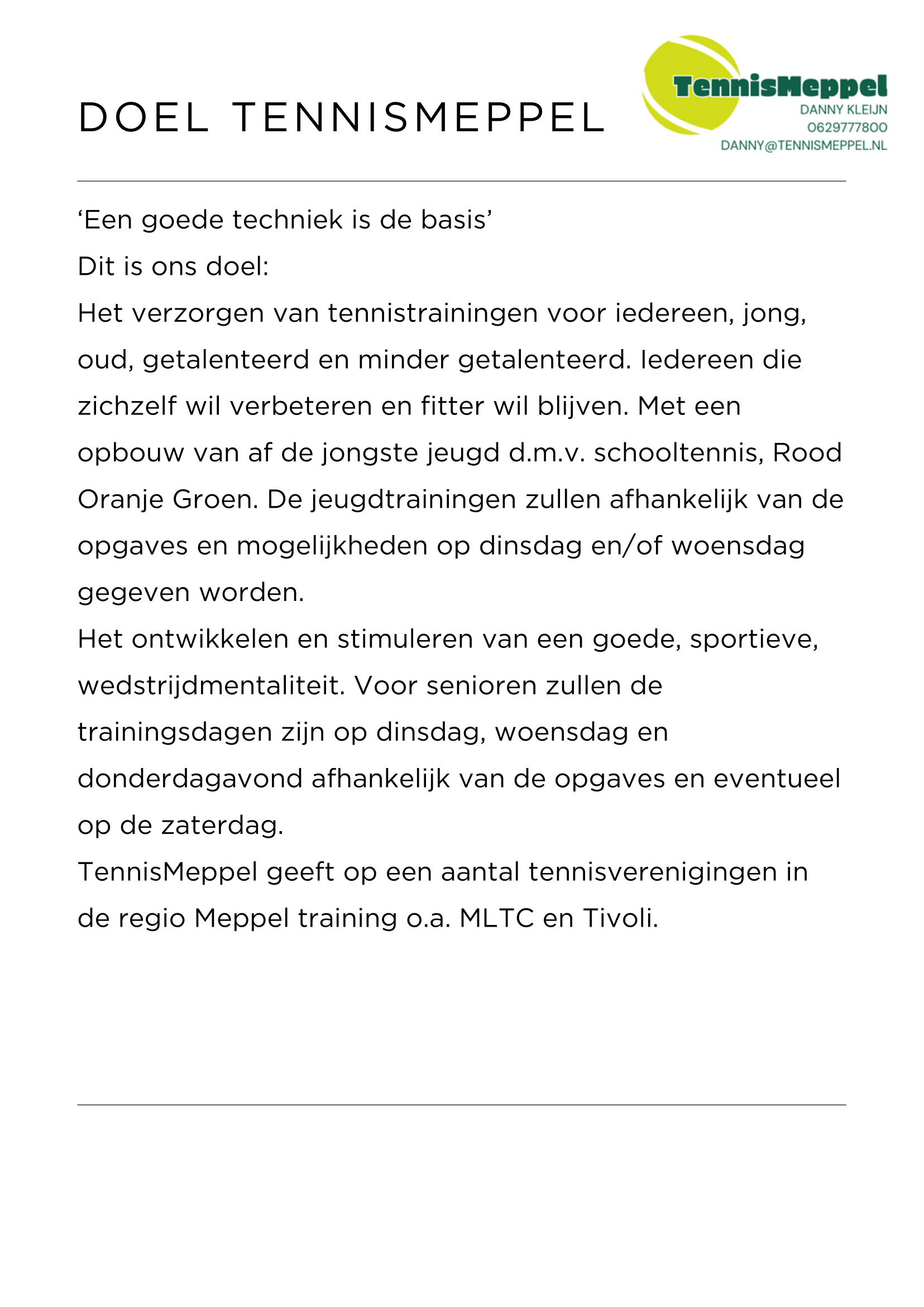 DOEL TENNISMEPPEL

TennisMeppel
DANNY KLEIJN
0629777800
DANNY@TENNISMEPPEL.NL

‘Een goede techniek is de basis’
Dit is ons doel:
Het verzorgen van tennistrainingen voor iedereen, jong, oud, getalenteerd en minder getalenteerd. Iedereen die zichzelf wil verbeteren en fitter wil blijven. Met een opbouw van af de jongste jeugd d.m.v. schooltennis, Rood Oranje Groen. De jeugdtrainingen zullen afhankelijk van de opgaves en mogelijkheden op dinsdag en/of woensdag gegeven worden.
Het ontwikkelen en stimuleren van een goede, sportieve, wedstrijdmentaliteit. Voor senioren zullen de trainingsdagen zijn op dinsdag, woensdag en donderdagavond afhankelijk van de opgaves en eventueel op de zaterdag.
TennisMeppel geeft op een aantal tennisverenigingen in de regio Meppel training o.a. MLTC en Tivoli.